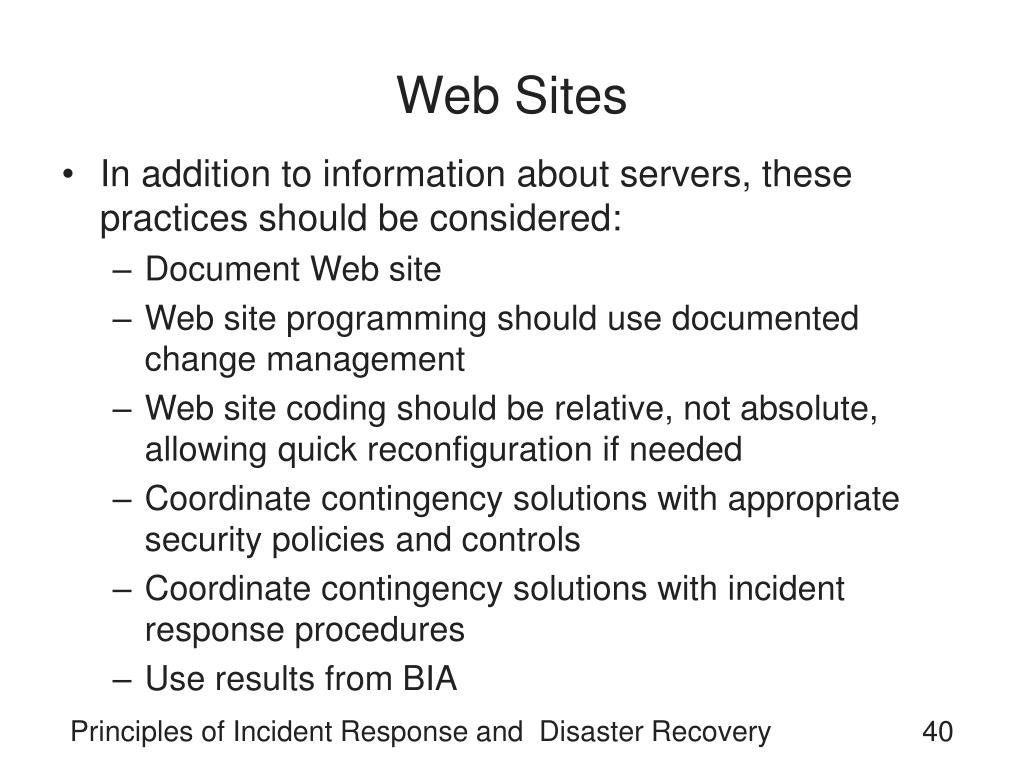 Web Sites

• In addition to information about servers, these practices should be considered:
– Document Web site
– Web site programming should use documented change management
– Web site coding should be relative, not absolute, allowing quick reconfiguration if needed
– Coordinate contingency solutions with appropriate security policies and controls
– Coordinate contingency solutions with incident response procedures
– Use results from BIA

Principles of Incident Response and Disaster Recovery 40